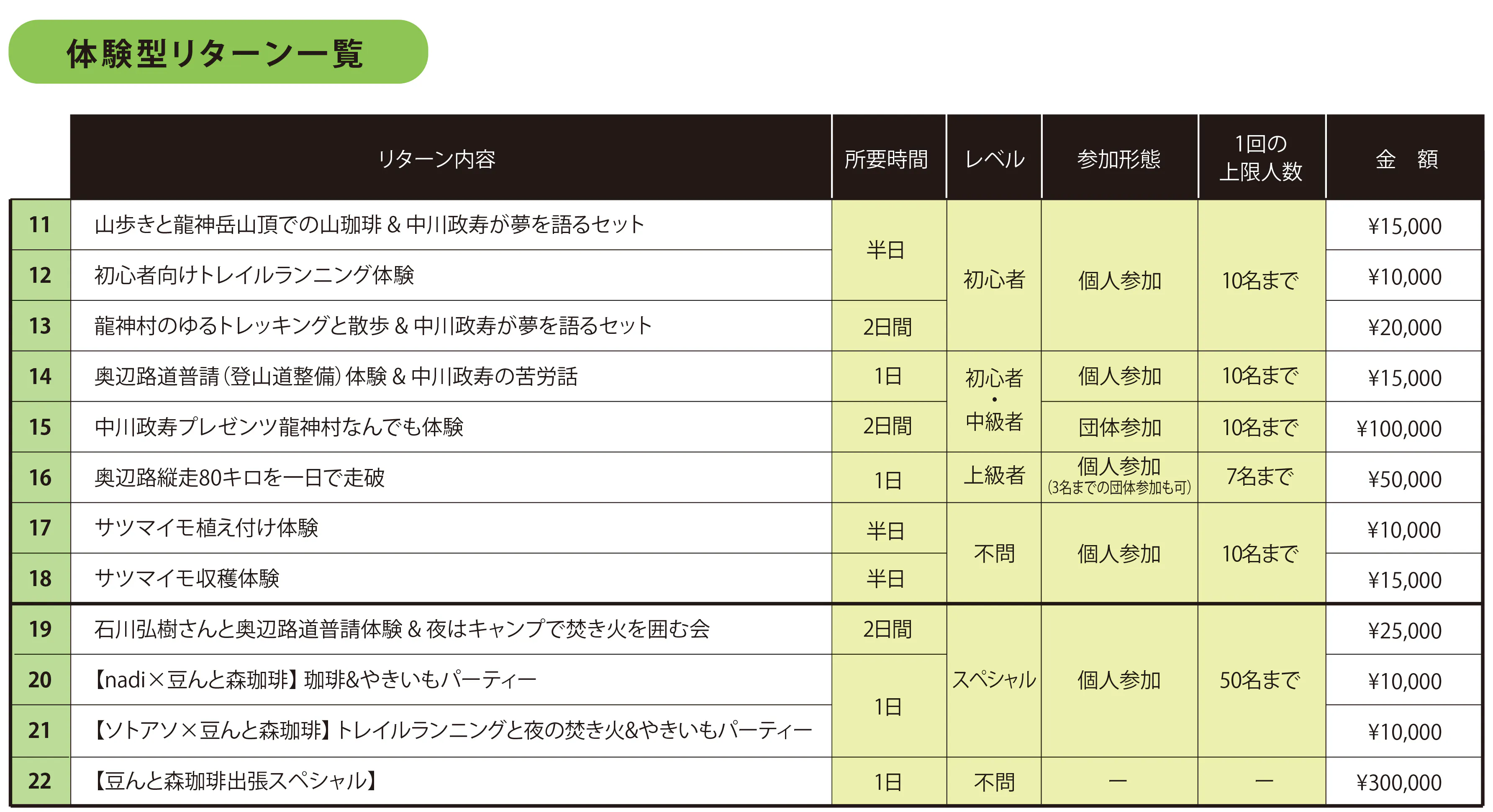 体験型リターン一覧

|  | リターン内容 | 所要時間 | レベル | 参加形態 | 1回の上限人数 | 金　額 |
|---|---|---|---|---|---|---|
| 11 | 山歩きと龍神岳山頂での山珈琲 & 中川政寿が夢を語るセット | 半日 | 初心者 | 個人参加 | 10名まで | ¥15,000 |
| 12 | 初心者向けトレイルランニング体験 |  |  |  |  | ¥10,000 |
| 13 | 龍神村のゆるトレッキングと散歩 & 中川政寿が夢を語るセット | 2日間 |  |  |  | ¥20,000 |
| 14 | 奥辺路道普請(登山道整備)体験 & 中川政寿の苦労話 | 1日 | 初心者・中級者 | 個人参加 | 10名まで | ¥15,000 |
| 15 | 中川政寿プレゼンツ龍神村なんでも体験 | 2日間 |  | 団体参加 | 10名まで | ¥100,000 |
| 16 | 奥辺路縦走80キロを一日で走破 | 1日 | 上級者 | 個人参加(3名までの団体参加も可) | 7名まで | ¥50,000 |
| 17 | サツマイモ植え付け体験 | 半日 | 不問 | 個人参加 | 10名まで | ¥10,000 |
| 18 | サツマイモ収穫体験 | 半日 |  |  |  | ¥15,000 |
| 19 | 石川弘樹さんと奥辺路道普請体験 & 夜はキャンプで焚き火を囲む会 | 2日間 | スペシャル | 個人参加 | 50名まで | ¥25,000 |
| 20 | 【nadi×豆んと森珈琲】珈琲&やきいもパーティー | 1日 |  |  |  | ¥10,000 |
| 21 | 【ソトアソ×豆んと森珈琲】トレイルランニングと夜の焚き火&やきいもパーティー |  |  |  |  | ¥10,000 |
| 22 | 【豆んと森珈琲出張スペシャル】 | 1日 | 不問 | ー | ー | ¥300,000 |